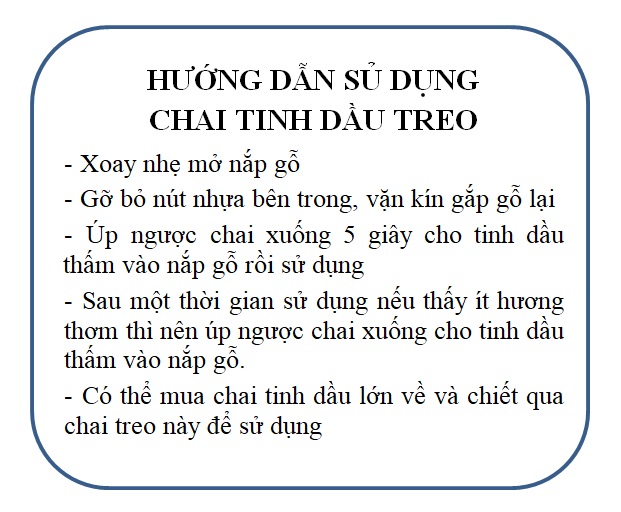 HƯỚNG DẪN SỬ DỤNG
CHAI TINH DẦU TREO

- Xoay nhẹ mở nắp gỗ

- Gỡ bỏ nút nhựa bên trong, vặn kín gắp gỗ lại

- Úp ngược chai xuống 5 giây cho tinh dầu thấm vào nắp gỗ rồi sử dụng

- Sau một thời gian sử dụng nếu thấy ít hương thơm thì nên úp ngược chai xuống cho tinh dầu thấm vào nắp gỗ.

- Có thể mua chai tinh dầu lớn về và chiết qua chai treo này để sử dụng